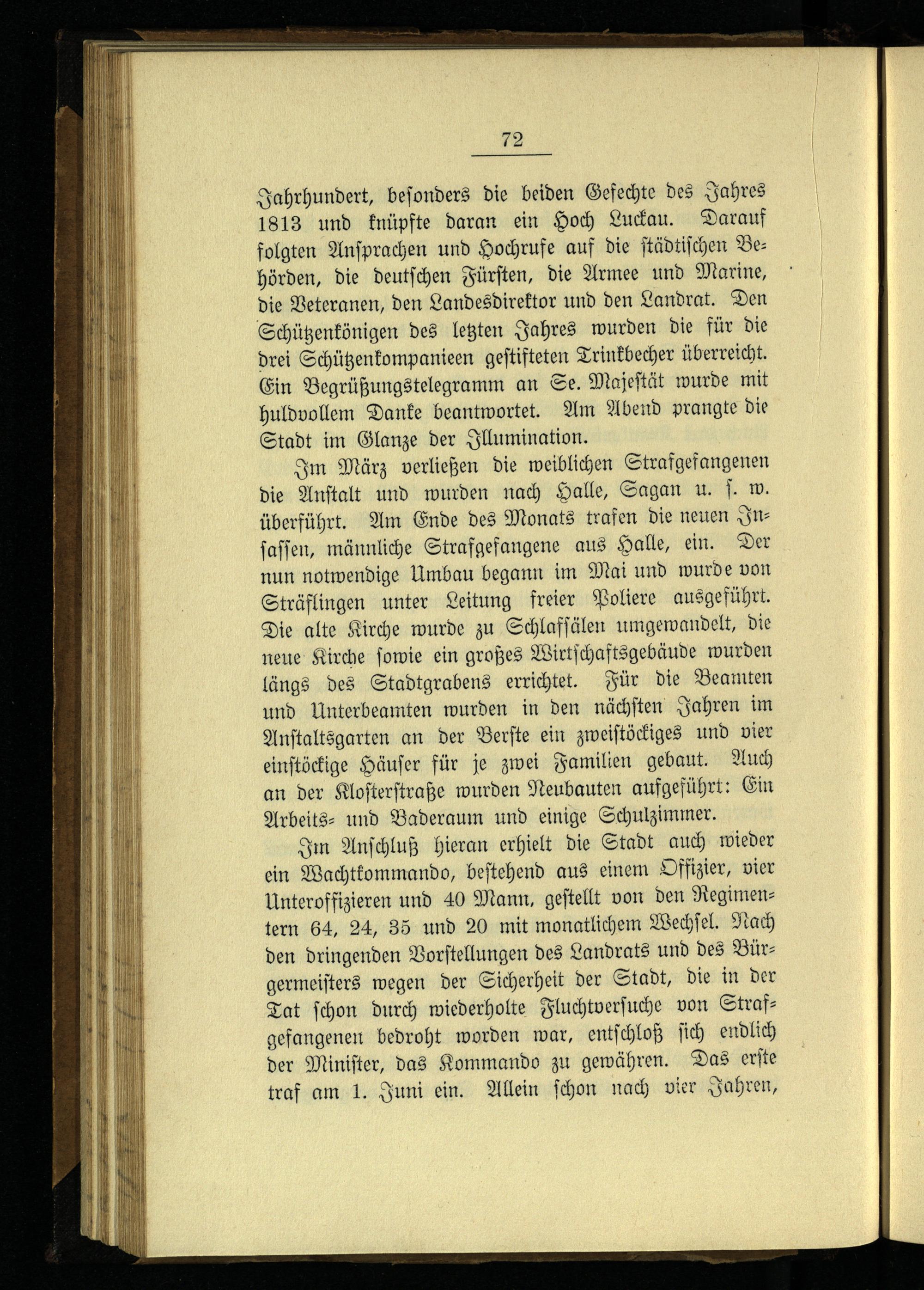 72

Jahrhundert, besonders die beiden Gefechte des Jahres 1813 und knüpfte daran ein Hoch Luckau. Darauf folgten Ansprachen und Hochrufe auf die städtischen Behörden, die deutschen Fürsten, die Armee und Marine, die Veteranen, den Landesdirektor und den Landrat. Den Schützenkönigen des letzten Jahres wurden die für die drei Schützenkompanieen gestifteten Trinkbecher überreicht. Ein Begrüßungstelegramm an Se. Majestät wurde mit huldvollem Danke beantwortet. Am Abend prangte die Stadt im Glanze der Illumination.

Im März verließen die weiblichen Strafgefangenen die Anstalt und wurden nach Halle, Sagan u. s. w. überführt. Am Ende des Monats trafen die neuen Insassen, männliche Strafgefangene aus Halle, ein. Der nun notwendige Umbau begann im Mai und wurde von Sträflingen unter Leitung freier Poliere ausgeführt. Die alte Kirche wurde zu Schlafsälen umgewandelt, die neue Kirche sowie ein großes Wirtschaftsgebäude wurden längs des Stadtgrabens errichtet. Für die Beamten und Unterbeamten wurden in den nächsten Jahren im Anstaltsgarten an der Berste ein zweistöckiges und vier einstöckige Häuser für je zwei Familien gebaut. Auch an der Klosterstraße wurden Neubauten aufgeführt: Ein Arbeits- und Baderaum und einige Schulzimmer.

Im Anschluß hieran erhielt die Stadt auch wieder ein Wachtkommando, bestehend aus einem Offizier, vier Unteroffizieren und 40 Mann, gestellt von den Regimentern 64, 24, 35 und 20 mit monatlichem Wechsel. Nach den dringenden Vorstellungen des Landrats und des Bürgermeisters wegen der Sicherheit der Stadt, die in der Tat schon durch wiederholte Fluchtversuche von Strafgefangenen bedroht worden war, entschloß sich endlich der Minister, das Kommando zu gewähren. Das erste traf am 1. Juni ein. Allein schon nach vier Jahren,